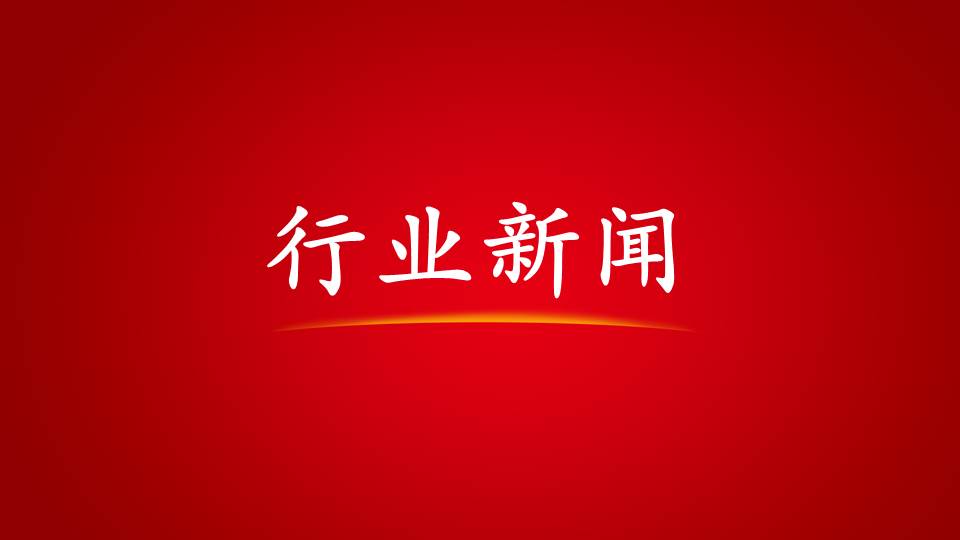 行业新闻